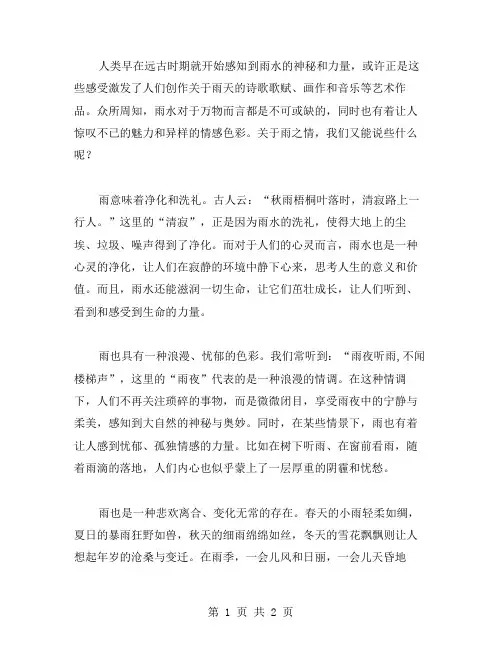 人类早在远古时期就开始感知到雨水的神秘和力量，或许正是这些感受激发了人们创作关于雨天的诗歌歌赋、画作和音乐等艺术作品。众所周知，雨水对于万物而言都是不可或缺的，同时也有着让人惊叹不已的魅力和异样的情感色彩。关于雨之情，我们又能说些什么呢？

雨意味着净化和洗礼。古人云：“秋雨梧桐叶落时，清寂路上一行人。”这里的“清寂”，正是因为雨水的洗礼，使得大地上的尘埃、垃圾、噪声得到了净化。而对于人们的心灵而言，雨水也是一种心灵的净化，让人们在寂静的环境中静下心来，思考人生的意义和价值。而且，雨水还能滋润一切生命，让它们茁壮成长，让人们听到、看到和感受到生命的力量。

雨也具有一种浪漫、忧郁的色彩。我们常听到：“雨夜听雨，不闻楼梯声”，这里的“雨夜”代表的是一种浪漫的情调。在这种情调下，人们不再关注琐碎的事物，而是微微闭目，享受雨夜中的宁静与柔美，感知到大自然的神秘与奥妙。同时，在某些情景下，雨也有着让人感到忧郁、孤独情感的力量。比如在树下听雨、在窗前看雨，随着雨滴的落地，人们内心也似乎蒙上了一层厚重的阴霾和忧愁。

雨也是一种悲欢离合、变化无常的存在。春天的小雨轻柔如绸，夏日的暴雨狂野如兽，秋天的细雨绵绵如丝，冬天的雪花飘飘则让人想起年岁的沧桑与变迁。在雨季，一会儿风和日丽，一会儿天昏地

第 1 页 共 2 页